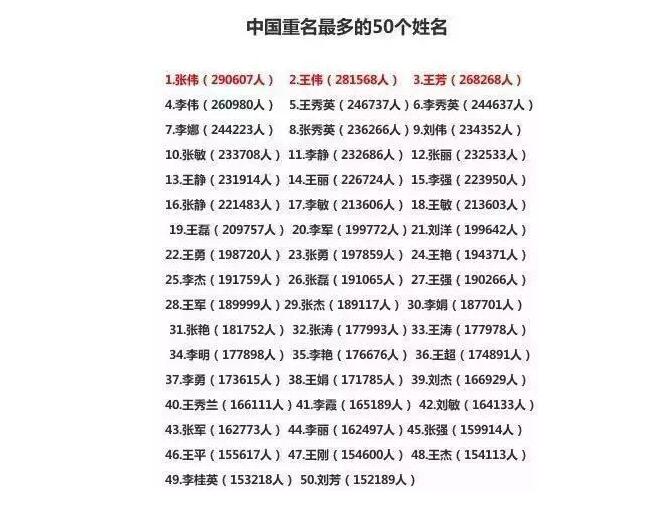 中国重名最多的50个姓名

1.张伟（290607人） 2.王伟（281568人） 3.王芳（268268人）
4.李伟（260980人） 5.王秀英（246737人） 6.李秀英（244637人）
7.李娜（244223人） 8.张秀英（236266人） 9.刘伟（234352人）
10.张敏（233708人） 11.李静（232686人） 12.张丽（232533人）
13.王静（231914人） 14.王丽（226724人） 15.李强（223950人）
16.张静（221483人） 17.李敏（213606人） 18.王敏（213603人）
19.王磊（209757人） 20.李军（199772人） 21.刘洋（199642人）
22.王勇（198720人） 23.张勇（197859人） 24.王艳（194371人）
25.李杰（191759人） 26.张磊（191065人） 27.王强（190266人）
28.王军（189999人） 29.张杰（189117人） 30.李娟（187701人）
31.张艳（181752人） 32.张涛（177993人） 33.王涛（177978人）
34.李明（177898人） 35.李艳（176676人） 36.王超（174891人）
37.李勇（173615人） 38.王娟（171785人） 39.刘杰（166929人）
40.王秀兰（166111人） 41.李霞（165189人） 42.刘敏（164133人）
43.张军（162773人） 44.李丽（162497人） 45.张强（159914人）
46.王平（155617人） 47.王刚（154600人） 48.王杰（154113人）
49.李桂英（153218人） 50.刘芳（152189人）